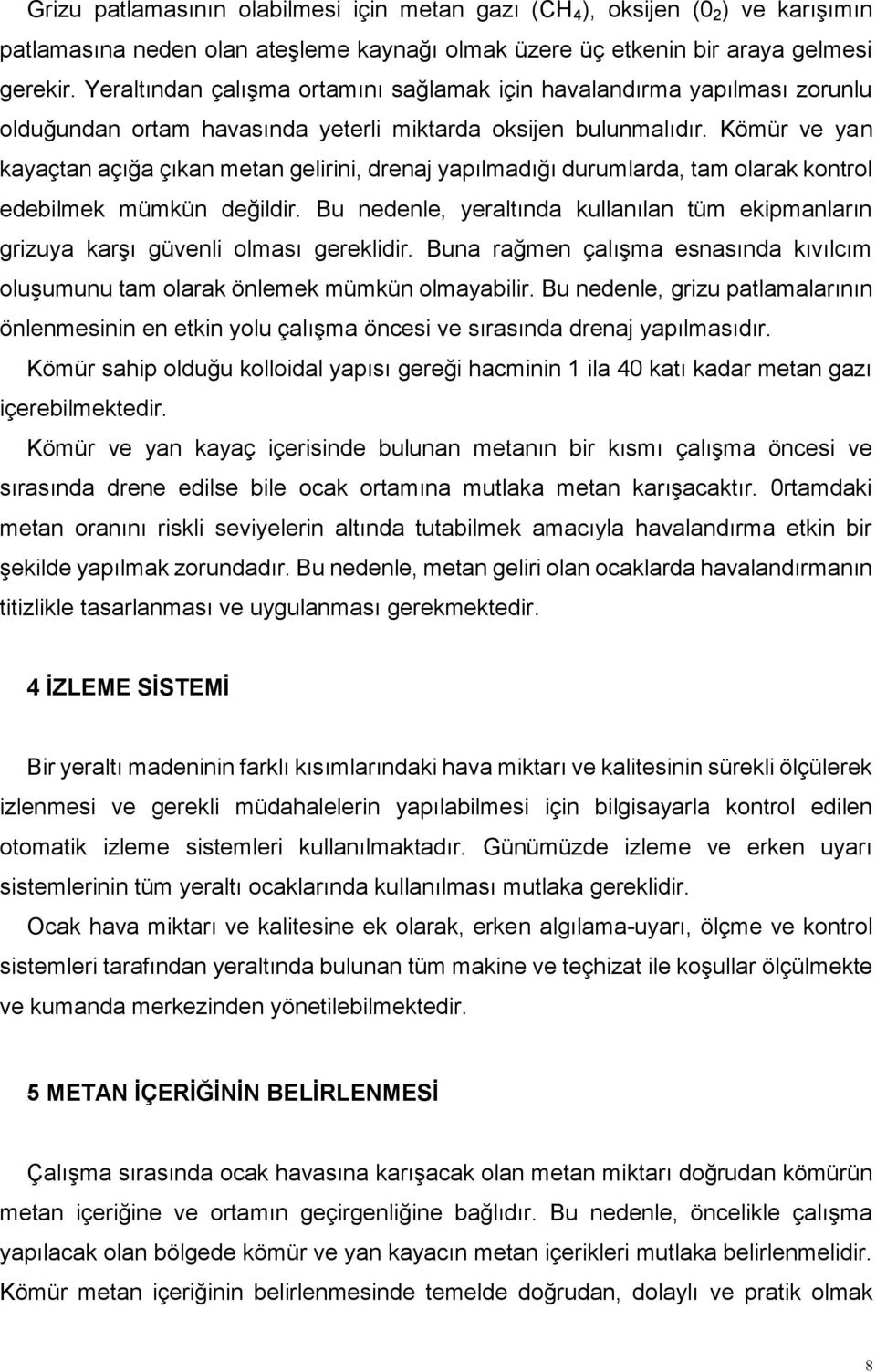 Grizu patlamasının olabilmesi için metan gazı ($CH_4$), oksijen ($0_2$) ve karışımın patlamasına neden olan ateşleme kaynağı olmak üzere üç etkenin bir araya gelmesi gerekir. Yeraltından çalışma ortamını sağlamak için havalandırma yapılması zorunlu olduğundan ortam havasında yeterli miktarda oksijen bulunmalıdır. Kömür ve yan kayaçtan açığa çıkan metan gelirini, drenaj yapılmadığı durumlarda, tam olarak kontrol edebilmek mümkün değildir. Bu nedenle, yeraltında kullanılan tüm ekipmanların grizuya karşı güvenli olması gereklidir. Buna rağmen çalışma esnasında kıvılcım oluşumunu tam olarak önlemek mümkün olmayabilir. Bu nedenle, grizu patlamalarının önlenmesinin en etkin yolu çalışma öncesi ve sırasında drenaj yapılmasıdır.

Kömür sahip olduğu kolloidal yapısı gereği hacminin 1 ila 40 katı kadar metan gazı içerebilmektedir.

Kömür ve yan kayaç içerisinde bulunan metanın bir kısmı çalışma öncesi ve sırasında drene edilse bile ocak ortamına mutlaka metan karışacaktır. 0rtamdaki metan oranını riskli seviyelerin altında tutabilmek amacıyla havalandırma etkin bir şekilde yapılmak zorundadır. Bu nedenle, metan geliri olan ocaklarda havalandırmanın titizlikle tasarlanması ve uygulanması gerekmektedir.

4 İZLEME SİSTEMİ

Bir yeraltı madeninin farklı kısımlarındaki hava miktarı ve kalitesinin sürekli ölçülerek izlenmesi ve gerekli müdahalelerin yapılabilmesi için bilgisayarla kontrol edilen otomatik izleme sistemleri kullanılmaktadır. Günümüzde izleme ve erken uyarı sistemlerinin tüm yeraltı ocaklarında kullanılması mutlaka gereklidir.

Ocak hava miktarı ve kalitesine ek olarak, erken algılama-uyarı, ölçme ve kontrol sistemleri tarafından yeraltında bulunan tüm makine ve teçhizat ile koşullar ölçülmekte ve kumanda merkezinden yönetilebilmektedir.

5 METAN İÇERİĞİNİN BELİRLENMESİ

Çalışma sırasında ocak havasına karışacak olan metan miktarı doğrudan kömürün metan içeriğine ve ortamın geçirgenliğine bağlıdır. Bu nedenle, öncelikle çalışma yapılacak olan bölgede kömür ve yan kayacın metan içerikleri mutlaka belirlenmelidir. Kömür metan içeriğinin belirlenmesinde temelde doğrudan, dolaylı ve pratik olmak

8